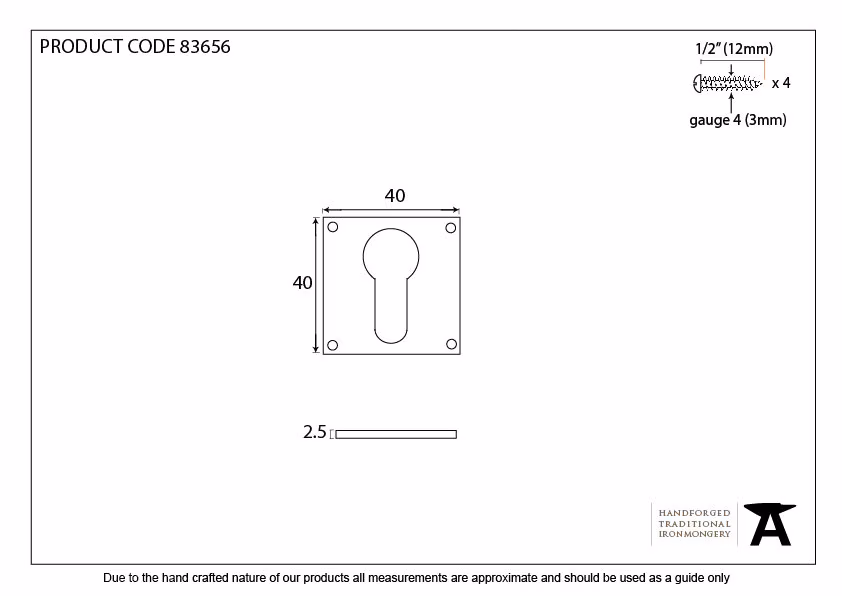 PRODUCT CODE 83656

1/2" (12mm)

x 4

gauge 4 (3mm)

40

40

2.5

HANDFORGED
TRADITIONAL
IRONMONGERY

Due to the hand crafted nature of our products all measurements are approximate and should be used as a guide only